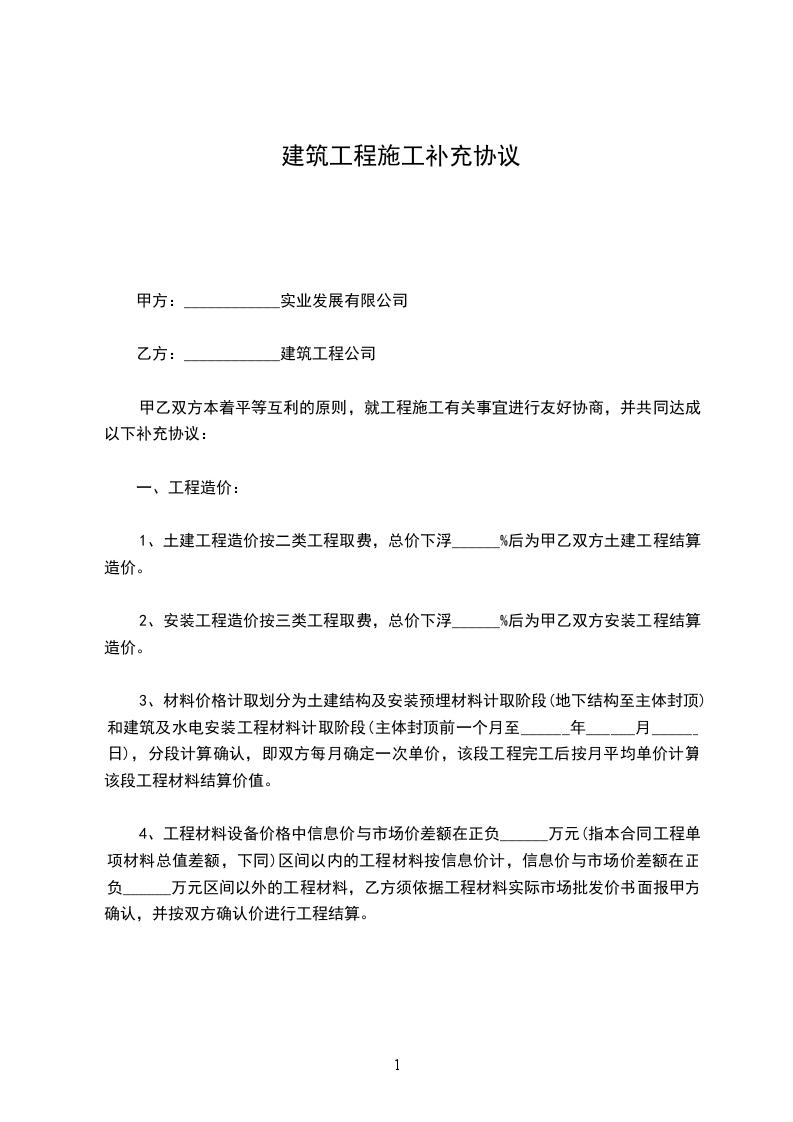 建筑工程施工补充协议

甲方：____________实业发展有限公司

乙方：____________建筑工程公司

甲乙双方本着平等互利的原则，就工程施工有关事宜进行友好协商，并共同达成以下补充协议：

一、工程造价：

1、土建工程造价按二类工程取费，总价下浮______%后为甲乙双方土建工程结算造价。

2、安装工程造价按三类工程取费，总价下浮______%后为甲乙双方安装工程结算造价。

3、材料价格计取划分为土建结构及安装预埋材料计取阶段(地下结构至主体封顶)和建筑及水电安装工程材料计取阶段(主体封顶前一个月至______年______月______日)，分段计算确认，即双方每月确定一次单价，该段工程完工后按月平均单价计算该段工程材料结算价值。

4、工程材料设备价格中信息价与市场价差额在正负______万元(指本合同工程单项材料总值差额，下同)区间以内的工程材料按信息价计，信息价与市场价差额在正负______万元区间以外的工程材料，乙方须依据工程材料实际市场批发价书面报甲方确认，并按双方确认价进行工程结算。

1